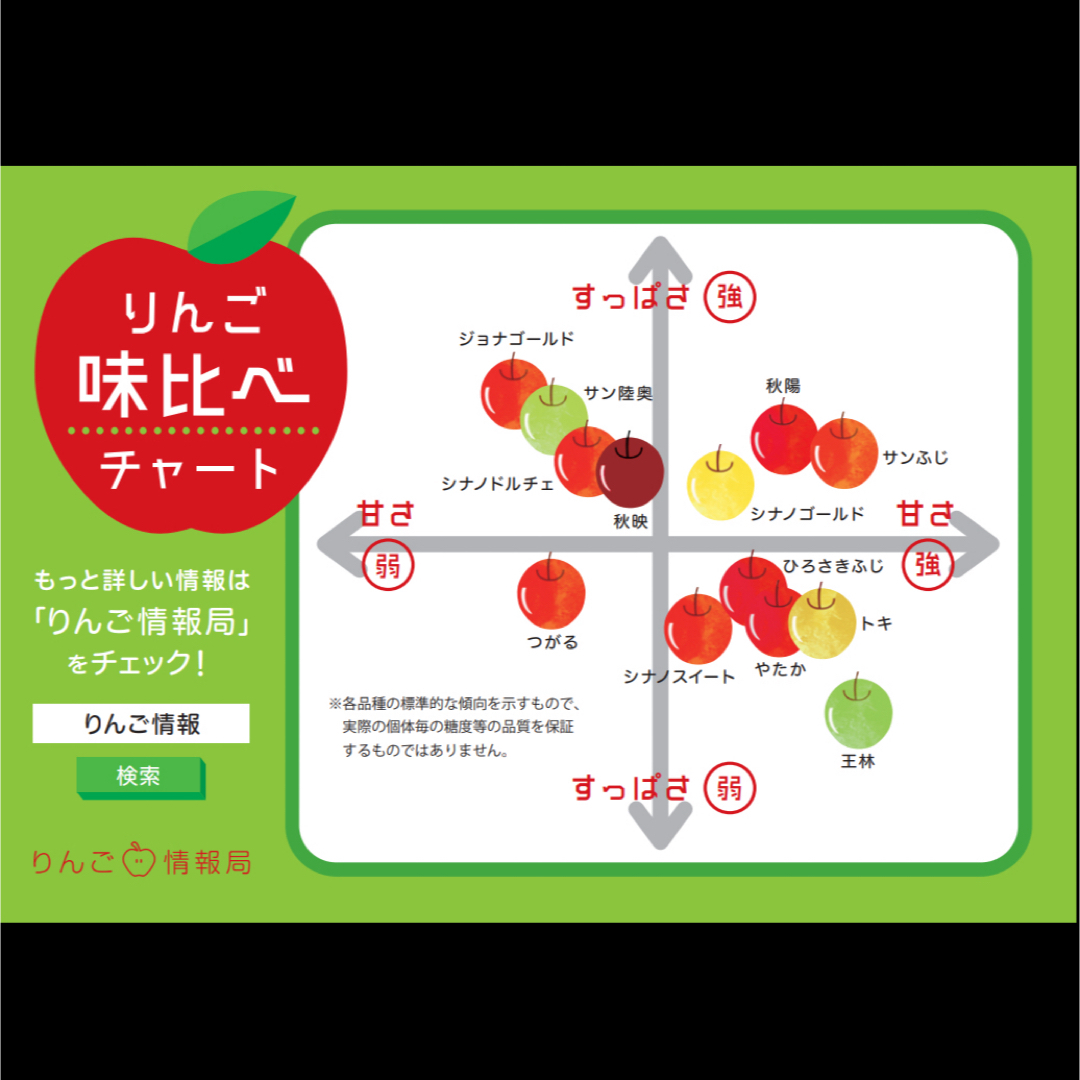 りんご
味比べ
チャート

もっと詳しい情報は
「りんご情報局」
をチェック！

りんご情報

検索

りんご情報局

すっぱさ 強

ジョナゴールド
サン陸奥
シナノドルチェ
秋映
秋陽
サンふじ
シナノゴールド

甘さ 弱

甘さ 強

つがる
ひろさきふじ
トキ
シナノスイート
やたか
王林

※各品種の標準的な傾向を示すもので、実際の個体毎の糖度等の品質を保証するものではありません。

すっぱさ 弱